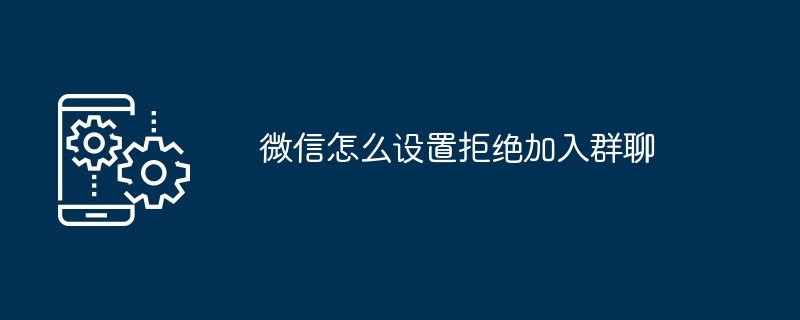 微信怎么设置拒绝加入群聊